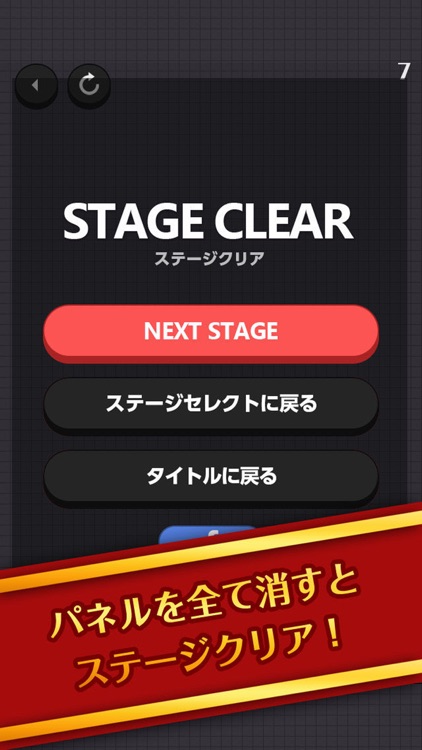 7

STAGE CLEAR
ステージクリア

NEXT STAGE

ステージセレクトに戻る

タイトルに戻る

パネルを全て消すと
ステージクリア！